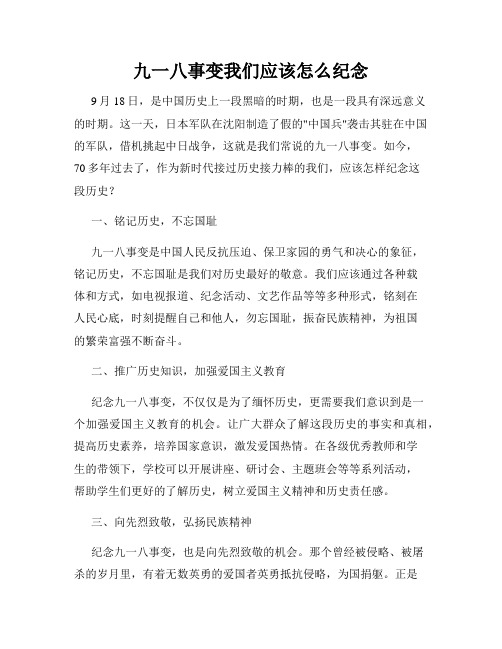 九一八事变我们应该怎么纪念

9月18日，是中国历史上一段黑暗的时期，也是一段具有深远意义的时期。这一天，日本军队在沈阳制造了假的"中国兵"袭击其驻在中国的军队，借机挑起中日战争，这就是我们常说的九一八事变。如今，70多年过去了，作为新时代接过历史接力棒的我们，应该怎样纪念这段历史？

一、铭记历史，不忘国耻

九一八事变是中国人民反抗压迫、保卫家园的勇气和决心的象征，铭记历史，不忘国耻是我们对历史最好的敬意。我们应该通过各种载体和方式，如电视报道、纪念活动、文艺作品等等多种形式，铭刻在人民心底，时刻提醒自己和他人，勿忘国耻，振奋民族精神，为祖国的繁荣富强不断奋斗。

二、推广历史知识，加强爱国主义教育

纪念九一八事变，不仅仅是为了缅怀历史，更需要我们意识到是一个加强爱国主义教育的机会。让广大群众了解这段历史的事实和真相，提高历史素养，培养国家意识，激发爱国热情。在各级优秀教师和学生的带领下，学校可以开展讲座、研讨会、主题班会等等系列活动，帮助学生们更好的了解历史，树立爱国主义精神和历史责任感。

三、向先烈致敬，弘扬民族精神

纪念九一八事变，也是向先烈致敬的机会。那个曾经被侵略、被屠杀的岁月里，有着无数英勇的爱国者英勇抵抗侵略，为国捐躯。正是